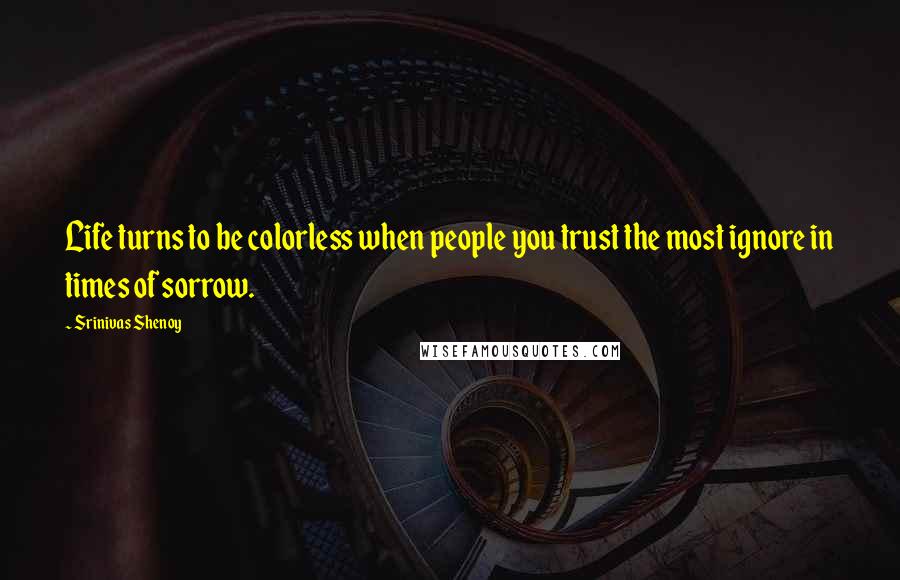 Life turns to be colorless when people you trust the most ignore in times of sorrow.

~ Srinivas Shenoy

WISEFAMOUSQUOTES.COM